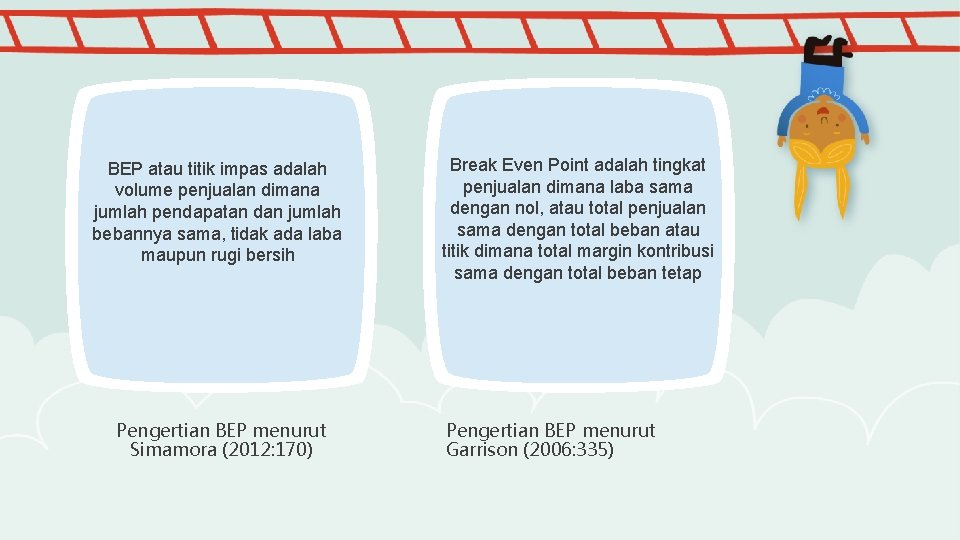 BEP atau titik impas adalah volume penjualan dimana jumlah pendapatan dan jumlah bebannya sama, tidak ada laba maupun rugi bersih

Pengertian BEP menurut Simamora (2012:170)

Break Even Point adalah tingkat penjualan dimana laba sama dengan nol, atau total penjualan sama dengan total beban atau titik dimana total margin kontribusi sama dengan total beban tetap

Pengertian BEP menurut Garrison (2006:335)